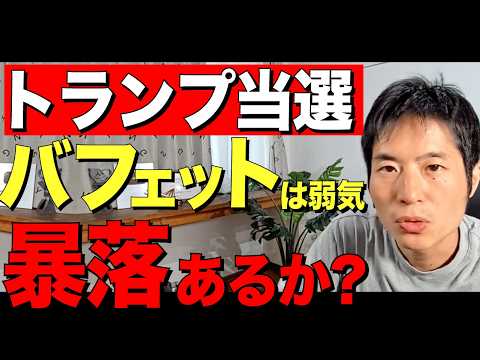 トランプ当選

バフェットは弱気

暴落あるか?